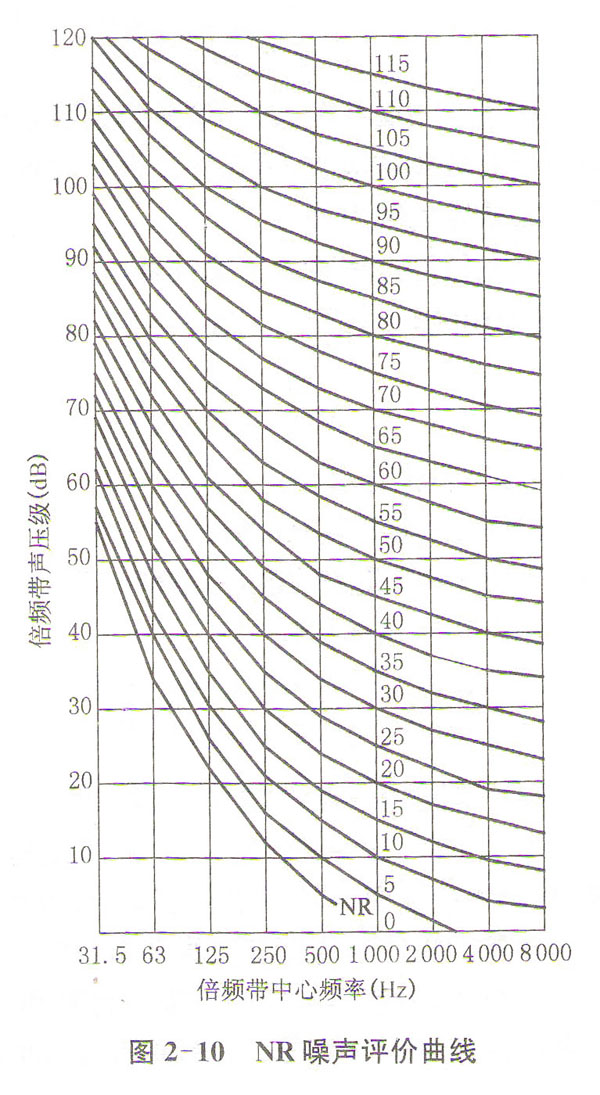 120
110
100
90
80
70
60
50
40
30
20
10

倍频带声压级(dB)

115
110
105
100
95
90
85
80
75
70
65
60
55
50
45
40
35
30
25
20
15
10
5
0
NR

31.5 63 125 250 500 1 000 2 000 4 000 8 000
倍频带中心频率(Hz)

图 2-10 NR 噪声评价曲线